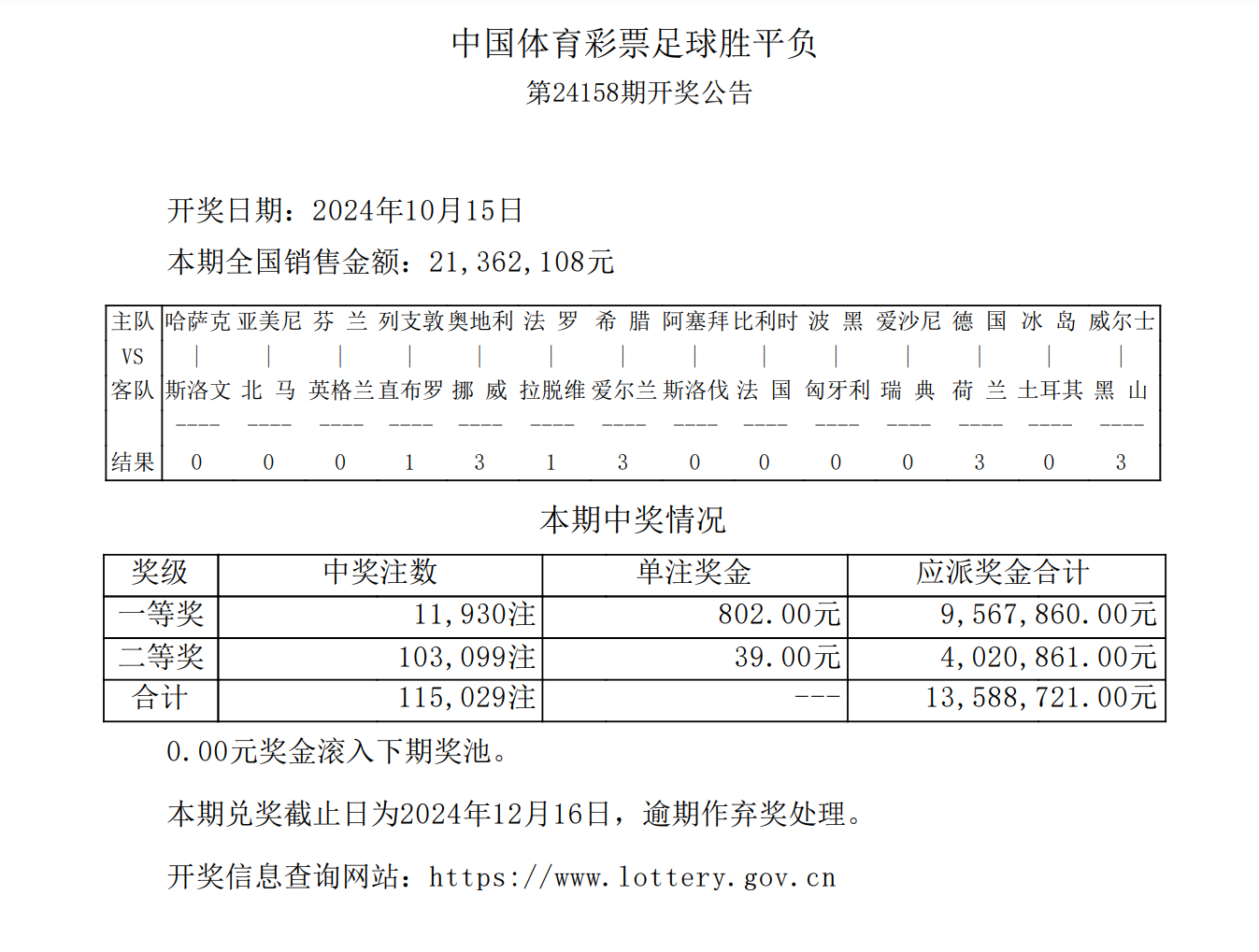 中国体育彩票足球胜平负
第24158期开奖公告

开奖日期：2024年10月15日

本期全国销售金额：21,362,108元

| 主队 | 哈萨克 | 亚美尼 | 芬 兰 | 列支敦 | 奥地利 | 法 罗 | 希 腊 | 阿塞拜 | 比利时 | 波 黑 | 爱沙尼 | 德 国 | 冰 岛 | 威尔士 |
|---|---|---|---|---|---|---|---|---|---|---|---|---|---|---|
| VS | \| | \| | \| | \| | \| | \| | \| | \| | \| | \| | \| | \| | \| | \| |
| 客队 | 斯洛文 | 北 马 | 英格兰 | 直布罗 | 挪 威 | 拉脱维 | 爱尔兰 | 斯洛伐 | 法 国 | 匈牙利 | 瑞 典 | 荷 兰 | 土耳其 | 黑 山 |
| | ---- | ---- | ---- | ---- | ---- | ---- | ---- | ---- | ---- | ---- | ---- | ---- | ---- | ---- |
| 结果 | 0 | 0 | 0 | 1 | 3 | 1 | 3 | 0 | 0 | 0 | 0 | 3 | 0 | 3 |

本期中奖情况

| 奖级 | 中奖注数 | 单注奖金 | 应派奖金合计 |
|---|---|---|---|
| 一等奖 | 11,930注 | 802.00元 | 9,567,860.00元 |
| 二等奖 | 103,099注 | 39.00元 | 4,020,861.00元 |
| 合计 | 115,029注 | --- | 13,588,721.00元 |

0.00元奖金滚入下期奖池。

本期兑奖截止日为2024年12月16日，逾期作弃奖处理。

开奖信息查询网站：https://www.lottery.gov.cn